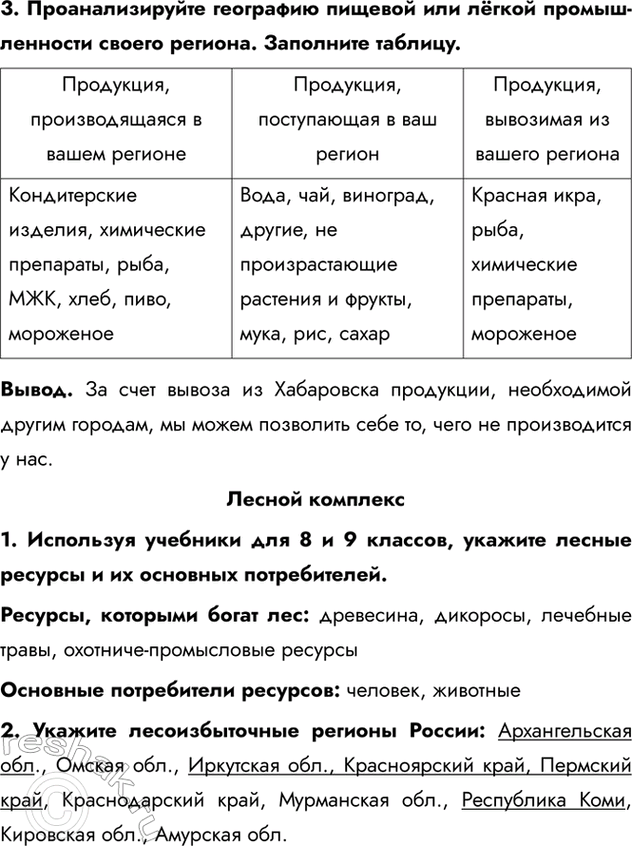 3. Проанализируйте географию пищевой или лёгкой промышленности своего региона. Заполните таблицу.

| Продукция, производящаяся в вашем регионе | Продукция, поступающая в ваш регион | Продукция, вывозимая из вашего региона |
|---|---|---|
| Кондитерские изделия, химические препараты, рыба, МЖК, хлеб, пиво, мороженое | Вода, чай, виноград, другие, не произрастающие растения и фрукты, мука, рис, сахар | Красная икра, рыба, химические препараты, мороженое |

Вывод. За счет вывоза из Хабаровска продукции, необходимой другим городам, мы можем позволить себе то, чего не производится у нас.

Лесной комплекс

1. Используя учебники для 8 и 9 классов, укажите лесные ресурсы и их основных потребителей.

Ресурсы, которыми богат лес: древесина, дикоросы, лечебные травы, охотниче-промысловые ресурсы

Основные потребители ресурсов: человек, животные

2. Укажите лесоизбыточные регионы России: Архангельская обл., Омская обл., Иркутская обл., Красноярский край, Пермский край, Краснодарский край, Мурманская обл., Республика Коми, Кировская обл., Амурская обл.

reshak.ru